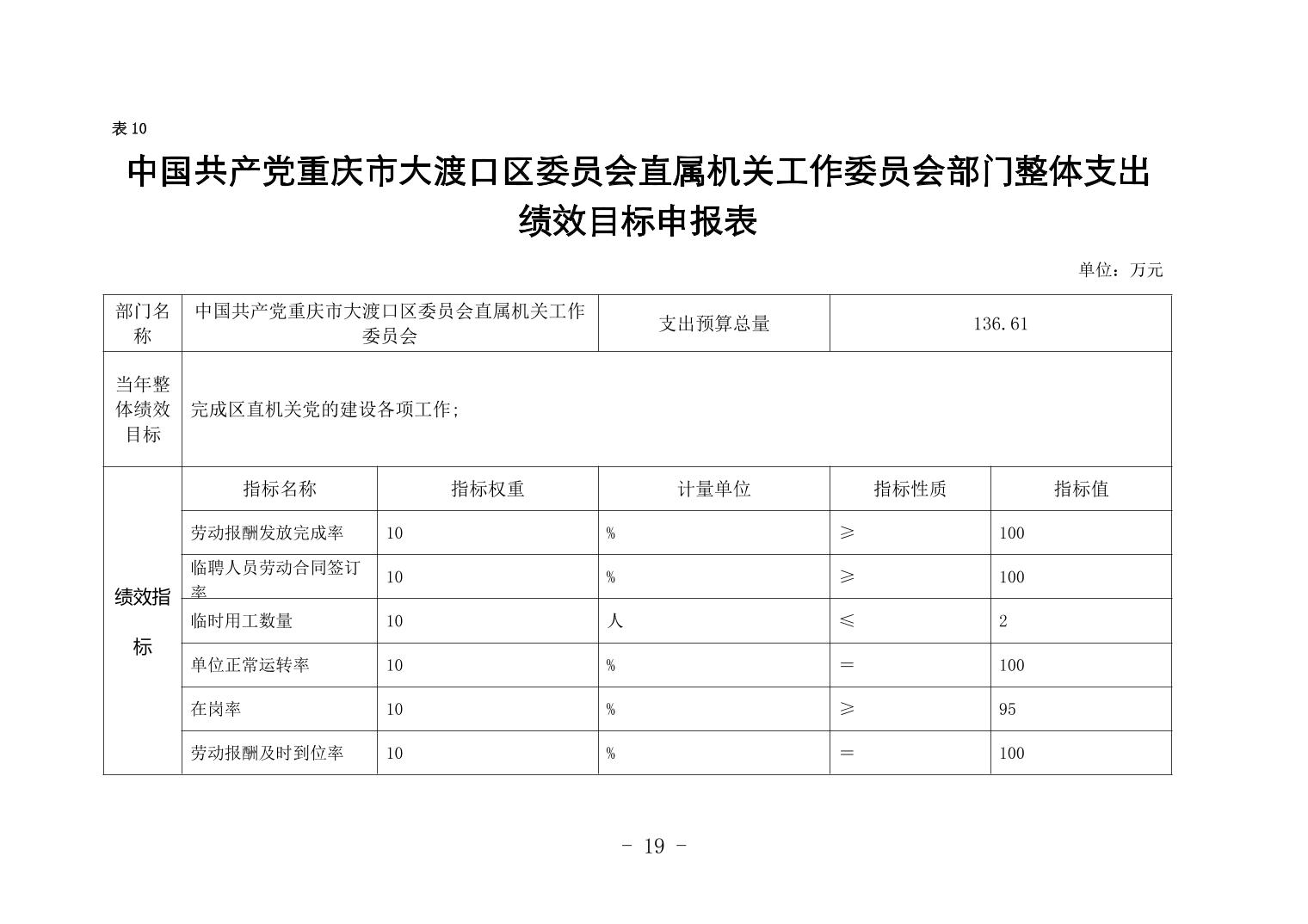 表 10

中国共产党重庆市大渡口区委员会直属机关工作委员会部门整体支出绩效目标申报表

单位：万元

| 部门名称 | 中国共产党重庆市大渡口区委员会直属机关工作委员会 | | 支出预算总量 | 136.61 | |
|---|---|---|---|---|---|
| 当年整体绩效目标 | 完成区直机关党的建设各项工作; | | | | |
| 绩效指标 | 指标名称 | 指标权重 | 计量单位 | 指标性质 | 指标值 |
| | 劳动报酬发放完成率 | 10 | % | ≥ | 100 |
| | 临聘人员劳动合同签订率 | 10 | % | ≥ | 100 |
| | 临时用工数量 | 10 | 人 | ≤ | 2 |
| | 单位正常运转率 | 10 | % | ＝ | 100 |
| | 在岗率 | 10 | % | ≥ | 95 |
| | 劳动报酬及时到位率 | 10 | % | ＝ | 100 |

- 19 -